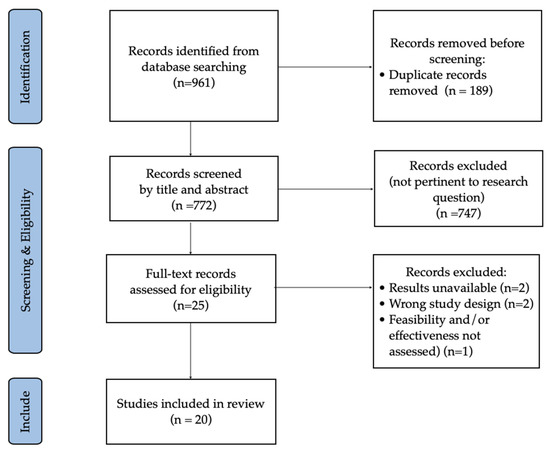 Identification

Records identified from database searching (n=961)

Records removed before screening:
• Duplicate records removed (n = 189)

Screening & Eligibility

Records screened by title and abstract (n =772)

Records excluded (not pertinent to research question) (n =747)

Full-text records assessed for eligibility (n=25)

Records excluded:
• Results unavailable (n=2)
• Wrong study design (n=2)
• Feasibility and/or effectiveness not assessed) (n=1)

Include

Studies included in review (n = 20)